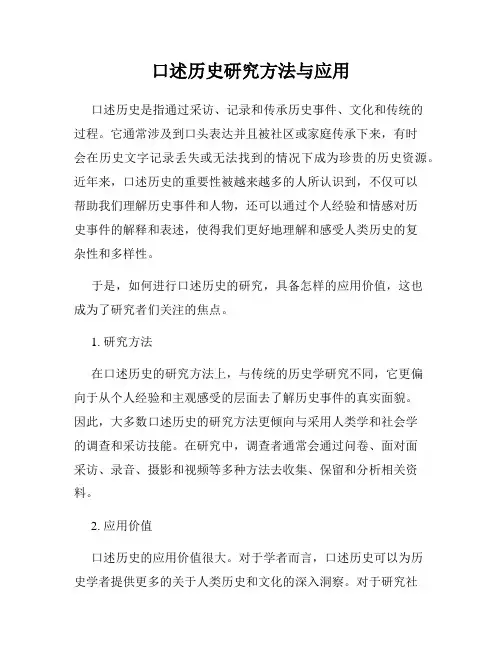 口述历史研究方法与应用

口述历史是指通过采访、记录和传承历史事件、文化和传统的过程。它通常涉及到口头表达并且被社区或家庭传承下来，有时会在历史文字记录丢失或无法找到的情况下成为珍贵的历史资源。近年来，口述历史的重要性被越来越多的人所认识到，不仅可以帮助我们理解历史事件和人物，还可以通过个人经验和情感对历史事件的解释和表述，使得我们更好地理解和感受人类历史的复杂性和多样性。

于是，如何进行口述历史的研究，具备怎样的应用价值，这也成为了研究者们关注的焦点。

1. 研究方法

在口述历史的研究方法上，与传统的历史学研究不同，它更偏向于从个人经验和主观感受的层面去了解历史事件的真实面貌。因此，大多数口述历史的研究方法更倾向与采用人类学和社会学的调查和采访技能。在研究中，调查者通常会通过问卷、面对面采访、录音、摄影和视频等多种方法去收集、保留和分析相关资料。

2. 应用价值

口述历史的应用价值很大。对于学者而言，口述历史可以为历史学者提供更多的关于人类历史和文化的深入洞察。对于研究社